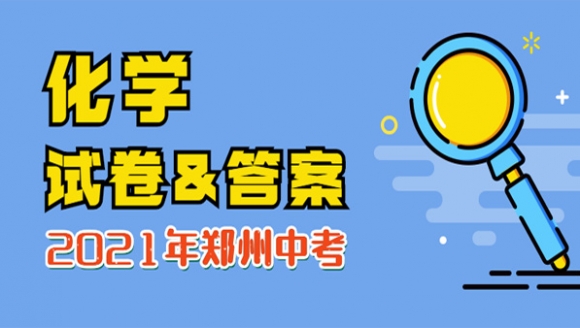 化学

试卷&答案

2021年郑州中考